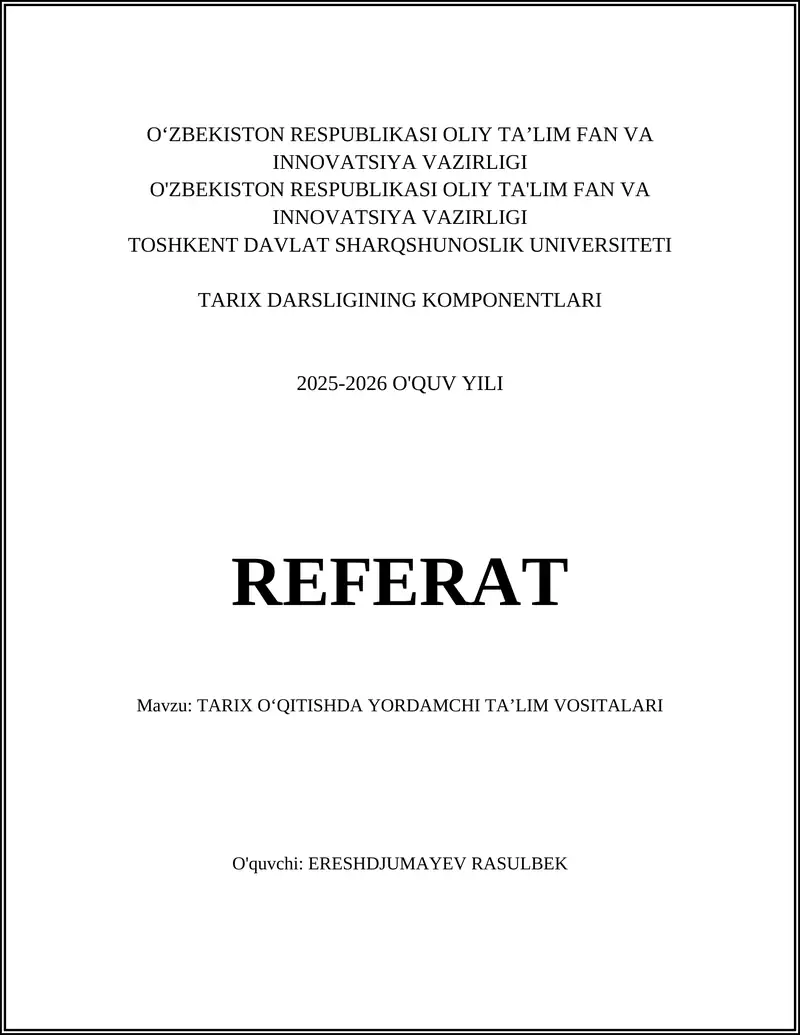 O‘ZBEKISTON RESPUBLIKASI OLIY TA’LIM FAN VA INNOVATSIYA VAZIRLIGI
O'ZBEKISTON RESPUBLIKASI OLIY TA'LIM FAN VA INNOVATSIYA VAZIRLIGI
TOSHKENT DAVLAT SHARQSHUNOSLIK UNIVERSITETI

TARIX DARSLIGINING KOMPONENTLARI

2025-2026 O'QUV YILI

REFERAT

Mavzu: TARIX O‘QITISHDA YORDAMCHI TA’LIM VOSITALARI

O'quvchi: ERESHDJUMAYEV RASULBEK